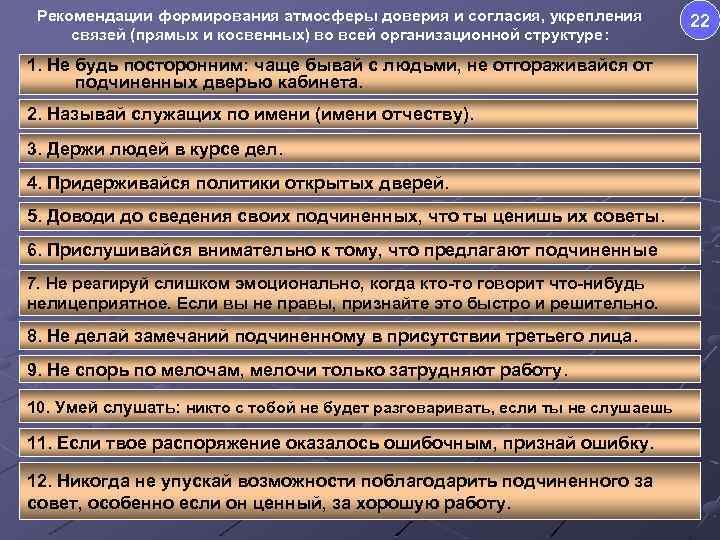 Рекомендации формирования атмосферы доверия и согласия, укрепления связей (прямых и косвенных) во всей организационной структуре:

22

1. Не будь посторонним: чаще бывай с людьми, не отгораживайся от подчиненных дверью кабинета.

2. Называй служащих по имени (имени отчеству).

3. Держи людей в курсе дел.

4. Придерживайся политики открытых дверей.

5. Доводи до сведения своих подчиненных, что ты ценишь их советы.

6. Прислушивайся внимательно к тому, что предлагают подчиненные

7. Не реагируй слишком эмоционально, когда кто-то говорит что-нибудь нелицеприятное. Если вы не правы, признайте это быстро и решительно.

8. Не делай замечаний подчиненному в присутствии третьего лица.

9. Не спорь по мелочам, мелочи только затрудняют работу.

10. Умей слушать: никто с тобой не будет разговаривать, если ты не слушаешь

11. Если твое распоряжение оказалось ошибочным, признай ошибку.

12. Никогда не упускай возможности поблагодарить подчиненного за совет, особенно если он ценный, за хорошую работу.